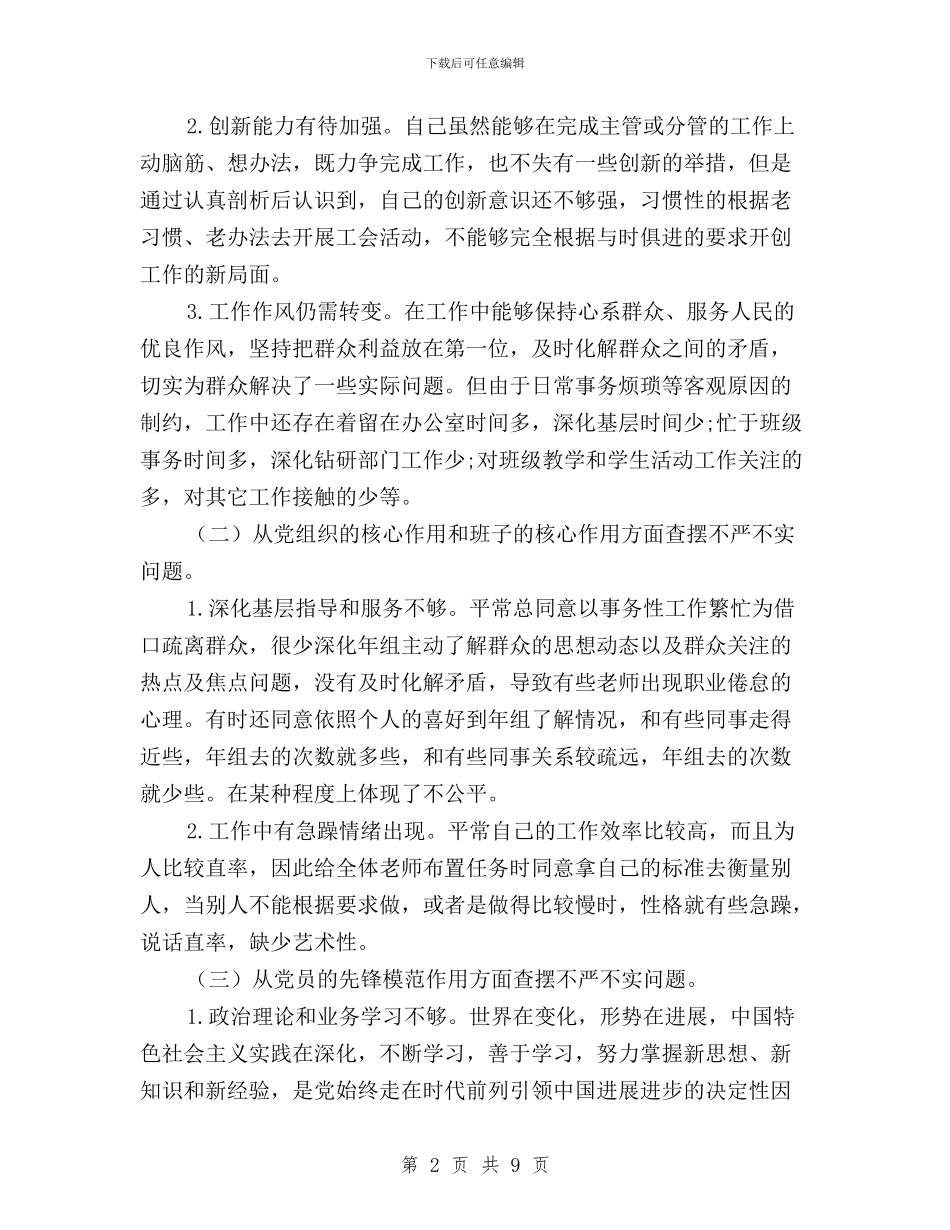 下载后可任意编辑

2.创新能力有待加强。自己虽然能够在完成主管或分管的工作上动脑筋、想办法，既力争完成工作，也不失有一些创新的举措，但是通过认真剖析后认识到，自己的创新意识还不够强，习惯性的根据老习惯、老办法去开展工会活动，不能够完全根据与时俱进的要求开创工作的新局面。

3.工作作风仍需转变。在工作中能够保持心系群众、服务人民的优良作风，坚持把群众利益放在第一位，及时化解群众之间的矛盾，切实为群众解决了一些实际问题。但由于日常事务烦琐等客观原因的制约，工作中还存在着留在办公室时间多，深化基层时间少;忙于班级事务时间多，深化钻研部门工作少;对班级教学和学生活动工作关注的多，对其它工作接触的少等。

（二）从党组织的核心作用和班子的核心作用方面查摆不严不实问题。

1.深化基层指导和服务不够。平常总同意以事务性工作繁忙为借口疏离群众，很少深化年组主动了解群众的思想动态以及群众关注的热点及焦点问题，没有及时化解矛盾，导致有些老师出现职业倦怠的心理。有时还同意依照个人的喜好到年组了解情况，和有些同事走得近些，年组去的次数就多些，和有些同事关系较疏远，年组去的次数就少些。在某种程度上体现了不公平。

2.工作中有急躁情绪出现。平常自己的工作效率比较高，而且为人比较直率，因此给全体老师布置任务时同意拿自己的标准去衡量别人，当别人不能根据要求做，或者是做得比较慢时，性格就有些急躁，说话直率，缺少艺术性。

（三）从党员的先锋模范作用方面查摆不严不实问题。

1.政治理论和业务学习不够。世界在变化，形势在进展，中国特色社会主义实践在深化，不断学习，善于学习，努力掌握新思想、新知识和新经验，是党始终走在时代前列引领中国进展进步的决定性因

第 2 页 共 9 页